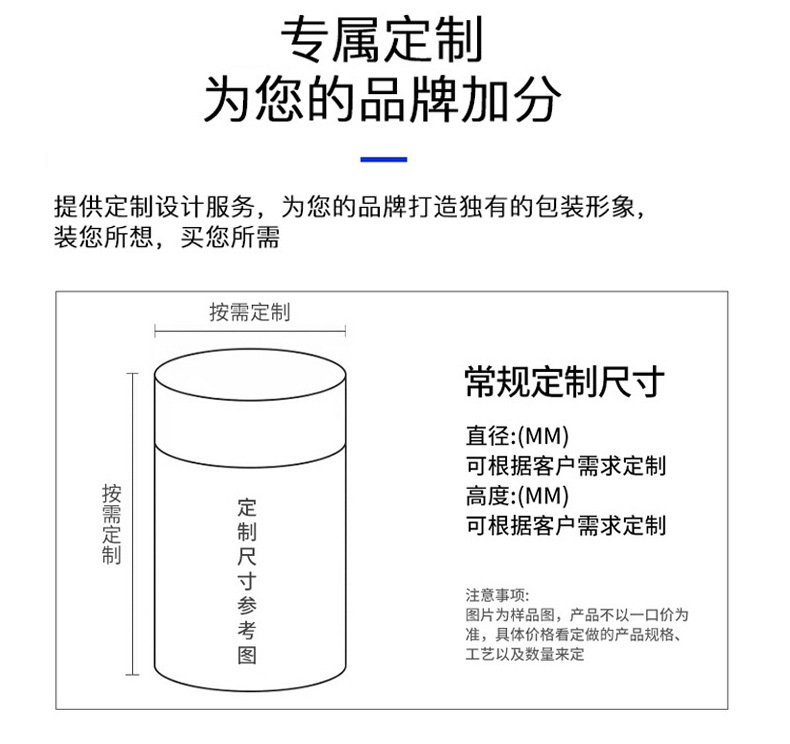 专属定制
为您的品牌加分

提供定制设计服务，为您的品牌打造独有的包装形象，装您所想，买您所需

按需定制

按需定制

定制尺寸参考图

常规定制尺寸

直径:(MM)
可根据客户需求定制
高度:(MM)
可根据客户需求定制

注意事项:
图片为样品图，产品不以一口价为准，具体价格看定做的产品规格、工艺以及数量来定